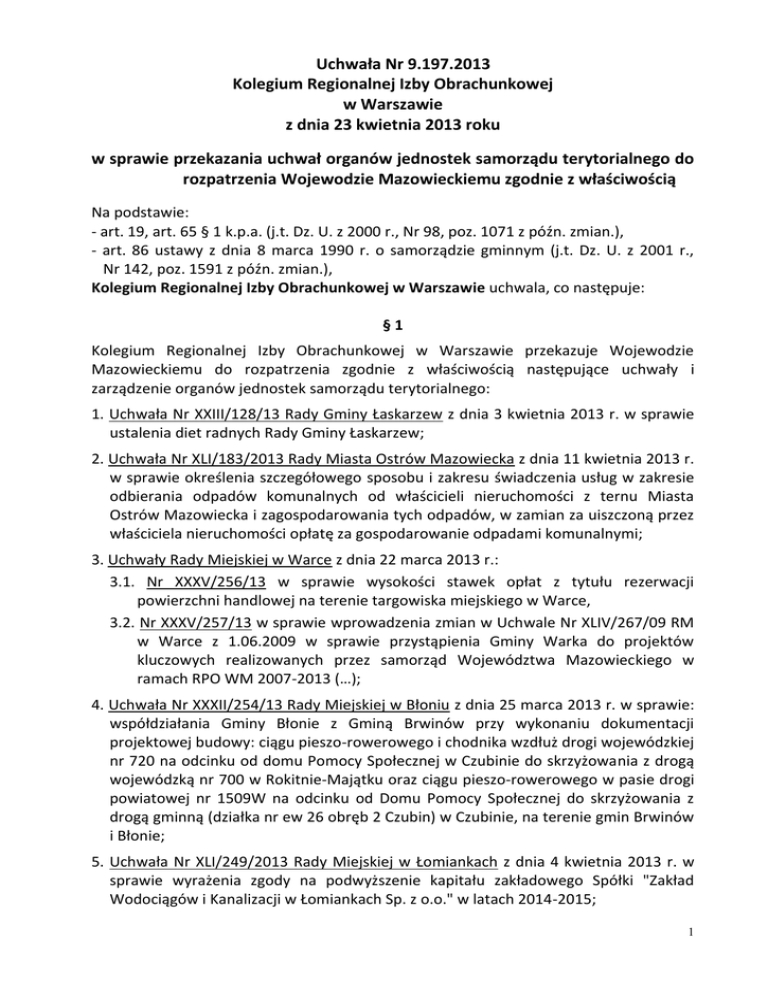 Uchwała Nr 9.197.2013
Kolegium Regionalnej Izby Obrachunkowej
w Warszawie
z dnia 23 kwietnia 2013 roku

w sprawie przekazania uchwał organów jednostek samorządu terytorialnego do rozpatrzenia Wojewodzie Mazowieckiemu zgodnie z właściwością

Na podstawie:
- art. 19, art. 65 § 1 k.p.a. (j.t. Dz. U. z 2000 r., Nr 98, poz. 1071 z późn. zmian.),
- art. 86 ustawy z dnia 8 marca 1990 r. o samorządzie gminnym (j.t. Dz. U. z 2001 r., Nr 142, poz. 1591 z późn. zmian.),
Kolegium Regionalnej Izby Obrachunkowej w Warszawie uchwala, co następuje:

§ 1

Kolegium Regionalnej Izby Obrachunkowej w Warszawie przekazuje Wojewodzie Mazowieckiemu do rozpatrzenia zgodnie z właściwością następujące uchwały i zarządzenie organów jednostek samorządu terytorialnego:

1. Uchwała Nr XXIII/128/13 Rady Gminy Łaskarzew z dnia 3 kwietnia 2013 r. w sprawie ustalenia diet radnych Rady Gminy Łaskarzew;

2. Uchwała Nr XLI/183/2013 Rady Miasta Ostrów Mazowiecka z dnia 11 kwietnia 2013 r. w sprawie określenia szczegółowego sposobu i zakresu świadczenia usług w zakresie odbierania odpadów komunalnych od właścicieli nieruchomości z ternu Miasta Ostrów Mazowiecka i zagospodarowania tych odpadów, w zamian za uiszczoną przez właściciela nieruchomości opłatę za gospodarowanie odpadami komunalnymi;

3. Uchwały Rady Miejskiej w Warce z dnia 22 marca 2013 r.:
3.1. Nr XXXV/256/13 w sprawie wysokości stawek opłat z tytułu rezerwacji powierzchni handlowej na terenie targowiska miejskiego w Warce,
3.2. Nr XXXV/257/13 w sprawie wprowadzenia zmian w Uchwale Nr XLIV/267/09 RM w Warce z 1.06.2009 w sprawie przystąpienia Gminy Warka do projektów kluczowych realizowanych przez samorząd Województwa Mazowieckiego w ramach RPO WM 2007-2013 (…);

4. Uchwała Nr XXXII/254/13 Rady Miejskiej w Błoniu z dnia 25 marca 2013 r. w sprawie: współdziałania Gminy Błonie z Gminą Brwinów przy wykonaniu dokumentacji projektowej budowy: ciągu pieszo-rowerowego i chodnika wzdłuż drogi wojewódzkiej nr 720 na odcinku od domu Pomocy Społecznej w Czubinie do skrzyżowania z drogą wojewódzką nr 700 w Rokitnie-Majątku oraz ciągu pieszo-rowerowego w pasie drogi powiatowej nr 1509W na odcinku od Domu Pomocy Społecznej do skrzyżowania z drogą gminną (działka nr ew 26 obręb 2 Czubin) w Czubinie, na terenie gmin Brwinów i Błonie;

5. Uchwała Nr XLI/249/2013 Rady Miejskiej w Łomiankach z dnia 4 kwietnia 2013 r. w sprawie wyrażenia zgody na podwyższenie kapitału zakładowego Spółki "Zakład Wodociągów i Kanalizacji w Łomiankach Sp. z o.o." w latach 2014-2015;

1